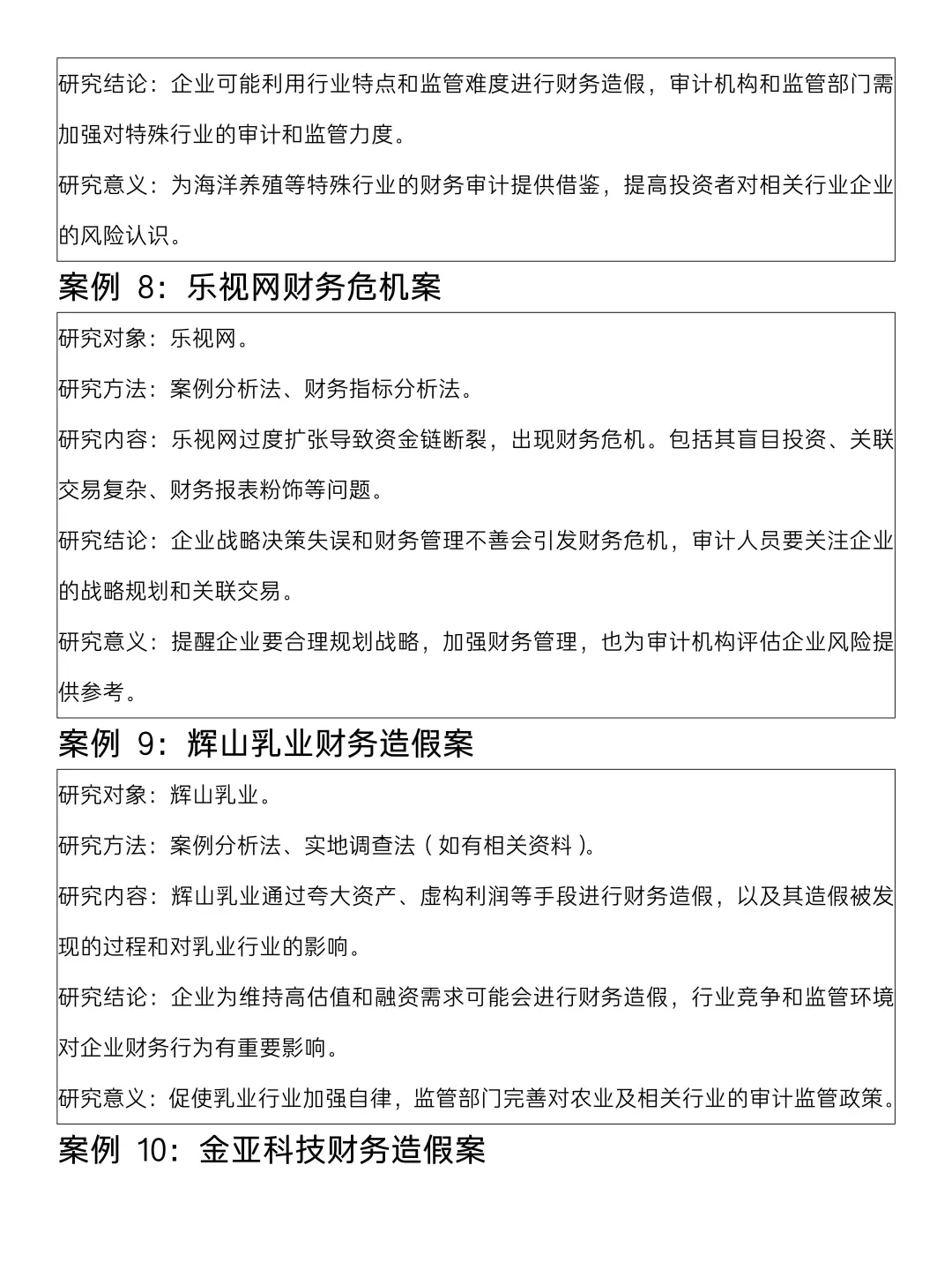 研究结论：企业可能利用行业特点和监管难度进行财务造假，审计机构和监管部门需加强对特殊行业的审计和监管力度。

研究意义：为海洋养殖等特殊行业的财务审计提供借鉴，提高投资者对相关行业企业的风险认识。

案例 8：乐视网财务危机案

研究对象：乐视网。

研究方法：案例分析法、财务指标分析法。

研究内容：乐视网过度扩张导致资金链断裂，出现财务危机。包括其盲目投资、关联交易复杂、财务报表粉饰等问题。

研究结论：企业战略决策失误和财务管理不善会引发财务危机，审计人员要关注企业的战略规划和关联交易。

研究意义：提醒企业要合理规划战略，加强财务管理，也为审计机构评估企业风险提供参考。

案例 9：辉山乳业财务造假案

研究对象：辉山乳业。

研究方法：案例分析法、实地调查法（如有相关资料）。

研究内容：辉山乳业通过夸大资产、虚构利润等手段进行财务造假，以及其造假被发现的过程和对乳业行业的影响。

研究结论：企业为维持高估值和融资需求可能会进行财务造假，行业竞争和监管环境对企业财务行为有重要影响。

研究意义：促使乳业行业加强自律，监管部门完善对农业及相关行业的审计监管政策。

案例 10：金亚科技财务造假案